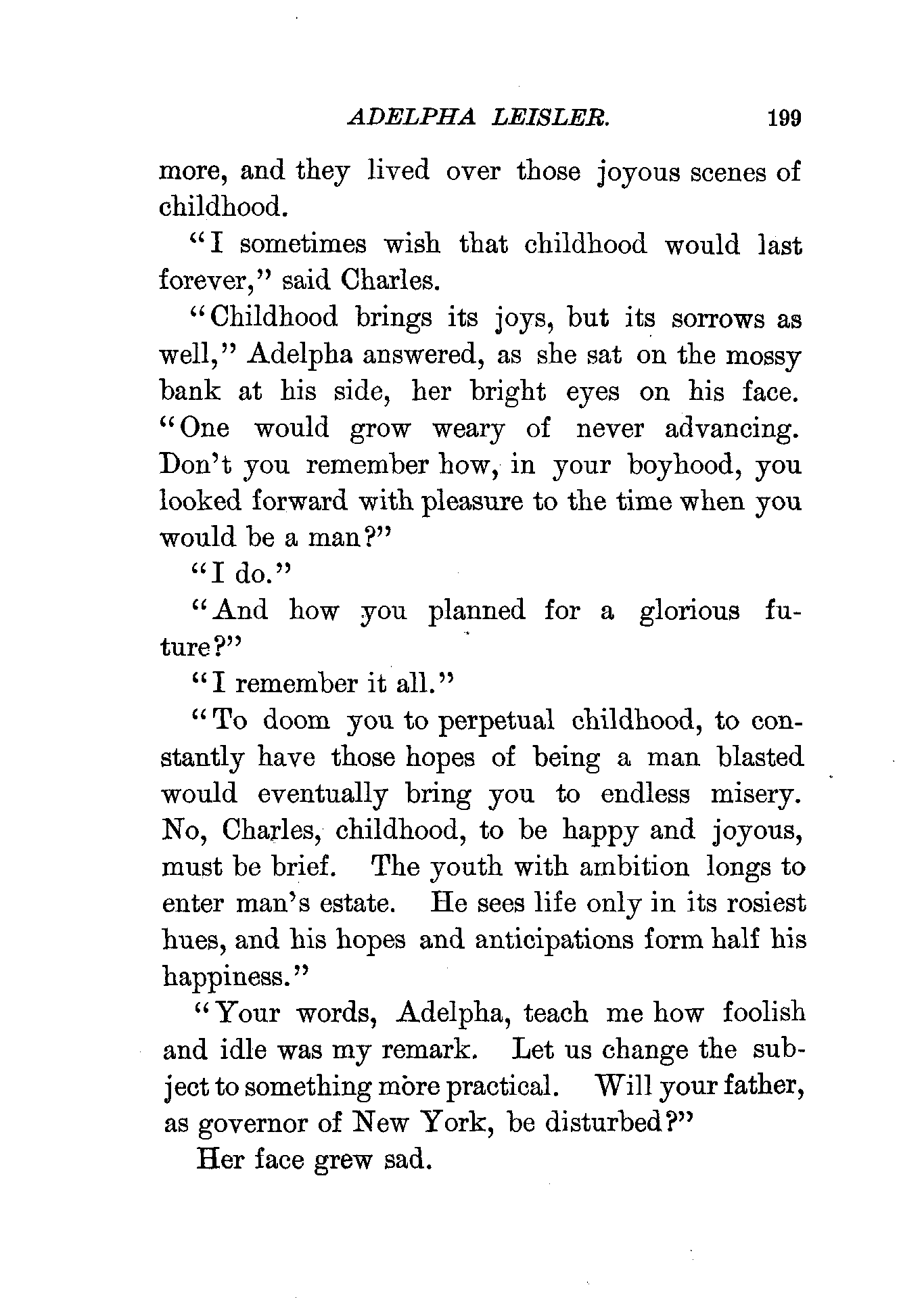 ADELPHA LEISLER. 199

more, and they lived over those joyous scenes of childhood.

"I sometimes wish that childhood would last forever," said Charles.

"Childhood brings its joys, but its sorrows as well," Adelpha answered, as she sat on the mossy bank at his side, her bright eyes on his face. "One would grow weary of never advancing. Don't you remember how, in your boyhood, you looked forward with pleasure to the time when you would be a man?"

"I do."

"And how you planned for a glorious future?"

"I remember it all."

"To doom you to perpetual childhood, to constantly have those hopes of being a man blasted would eventually bring you to endless misery. No, Charles, childhood, to be happy and joyous, must be brief. The youth with ambition longs to enter man's estate. He sees life only in its rosiest hues, and his hopes and anticipations form half his happiness."

"Your words, Adelpha, teach me how foolish and idle was my remark. Let us change the subject to something more practical. Will your father, as governor of New York, be disturbed?"

Her face grew sad.